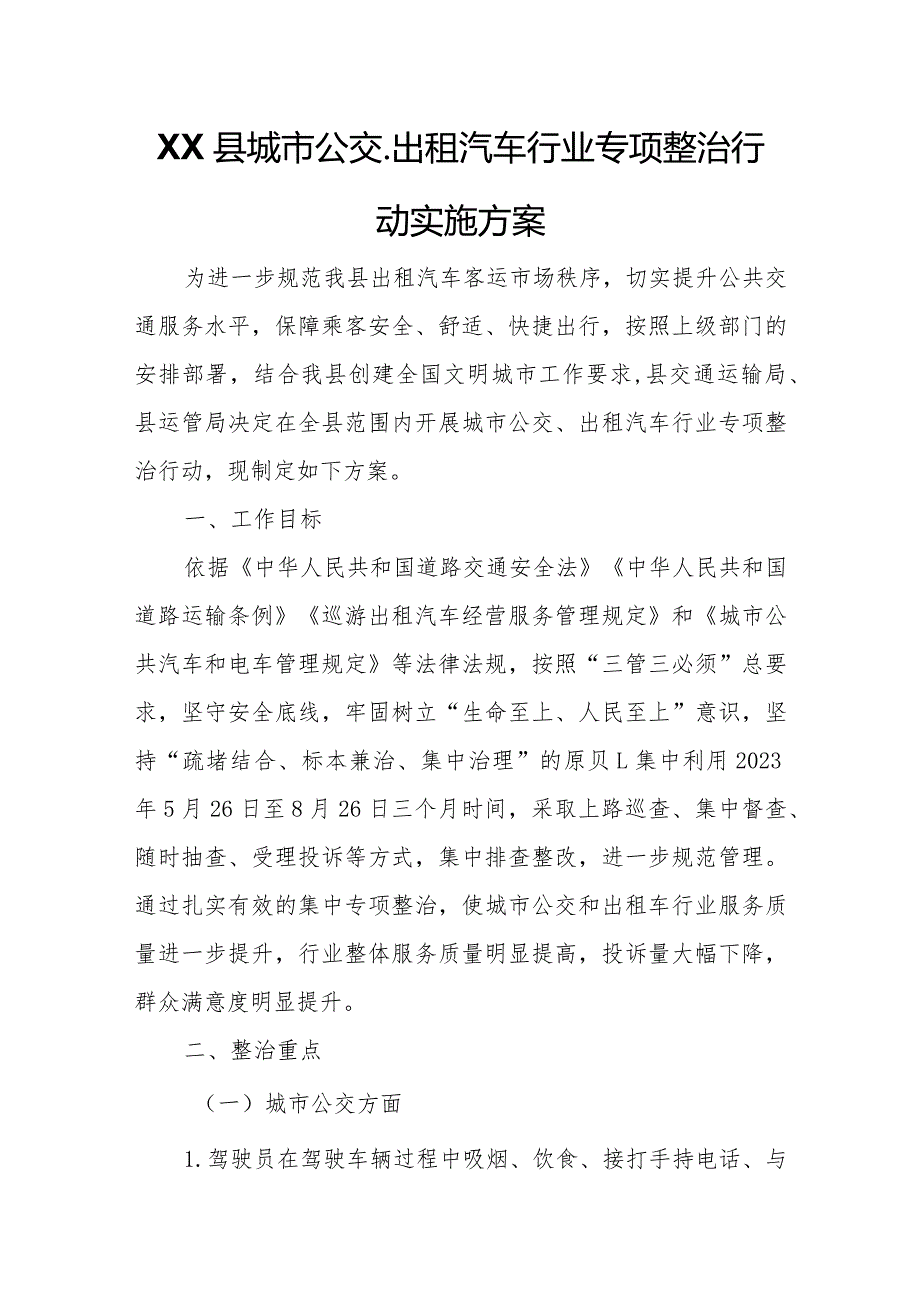 XX县城市公交.出租汽车行业专项整治行动实施方案

为进一步规范我县出租汽车客运市场秩序，切实提升公共交通服务水平，保障乘客安全、舒适、快捷出行，按照上级部门的安排部署，结合我县创建全国文明城市工作要求,县交通运输局、县运管局决定在全县范围内开展城市公交、出租汽车行业专项整治行动，现制定如下方案。

一、工作目标

依据《中华人民共和国道路交通安全法》《中华人民共和国道路运输条例》《巡游出租汽车经营服务管理规定》和《城市公共汽车和电车管理规定》等法律法规，按照“三管三必须”总要求，坚守安全底线，牢固树立“生命至上、人民至上”意识，坚持“疏堵结合、标本兼治、集中治理”的原贝L集中利用2023年5月26日至8月26日三个月时间，采取上路巡查、集中督查、随时抽查、受理投诉等方式，集中排查整改，进一步规范管理。通过扎实有效的集中专项整治，使城市公交和出租车行业服务质量进一步提升，行业整体服务质量明显提高，投诉量大幅下降，群众满意度明显提升。

二、整治重点

（一）城市公交方面

1.驾驶员在驾驶车辆过程中吸烟、饮食、接打手持电话、与